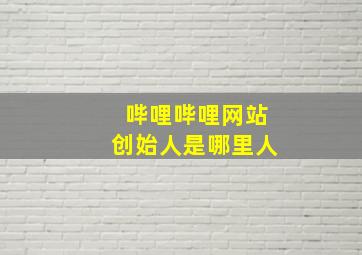 哔哩哔哩网站
创始人是哪里人